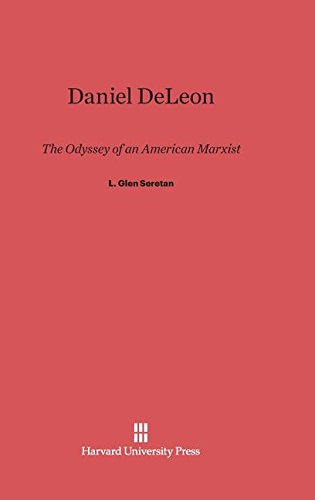 Daniel DeLeon

The Odyssey of an American Marxist

L. Glen Seretan

Harvard University Press